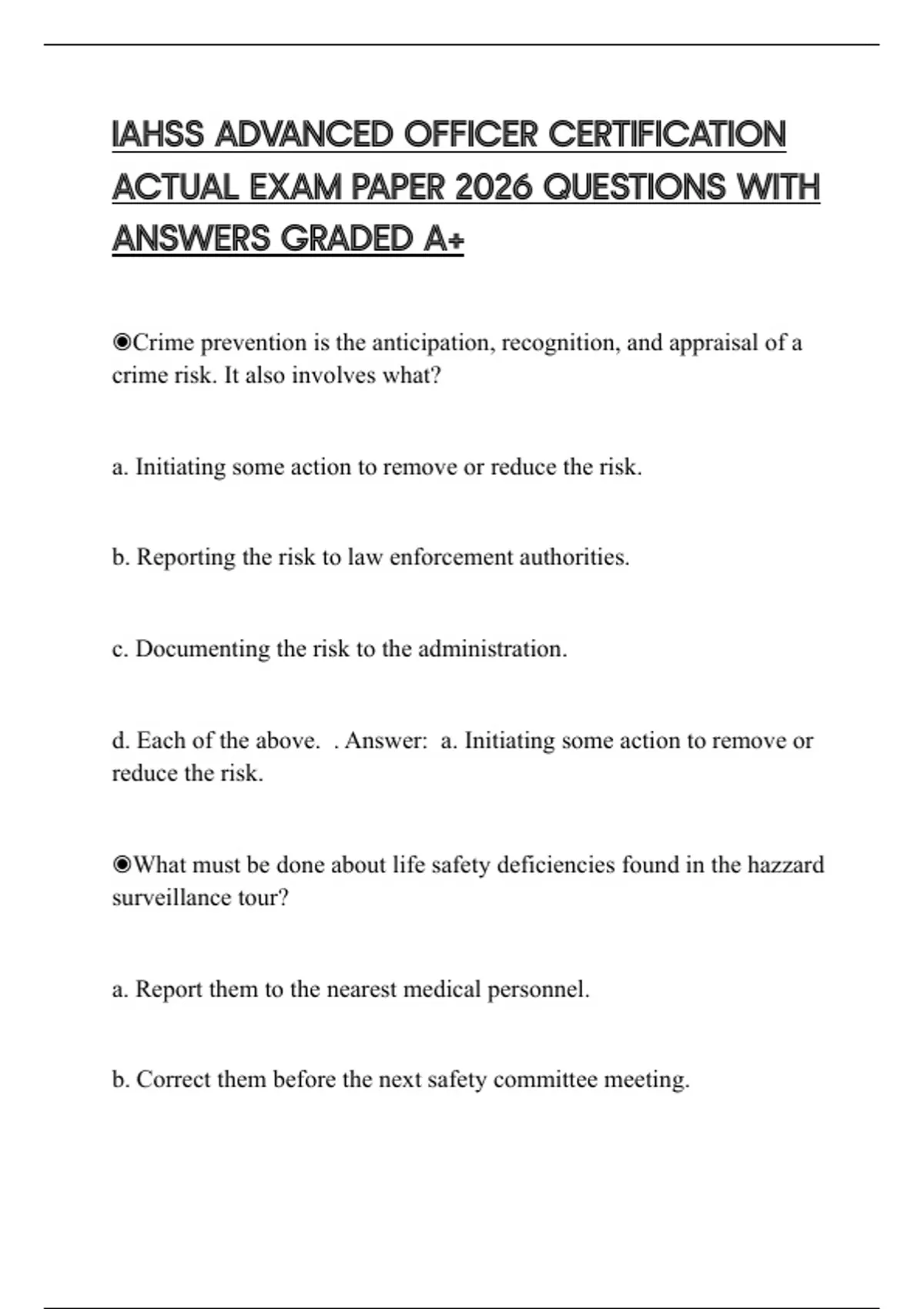 IAHSS ADVANCED OFFICER CERTIFICATION ACTUAL EXAM PAPER 2026 QUESTIONS WITH ANSWERS GRADED A+

◉Crime prevention is the anticipation, recognition, and appraisal of a crime risk. It also involves what?

a. Initiating some action to remove or reduce the risk.

b. Reporting the risk to law enforcement authorities.

c. Documenting the risk to the administration.

d. Each of the above. . Answer: a. Initiating some action to remove or reduce the risk.

◉What must be done about life safety deficiencies found in the hazzard surveillance tour?

a. Report them to the nearest medical personnel.

b. Correct them before the next safety committee meeting.